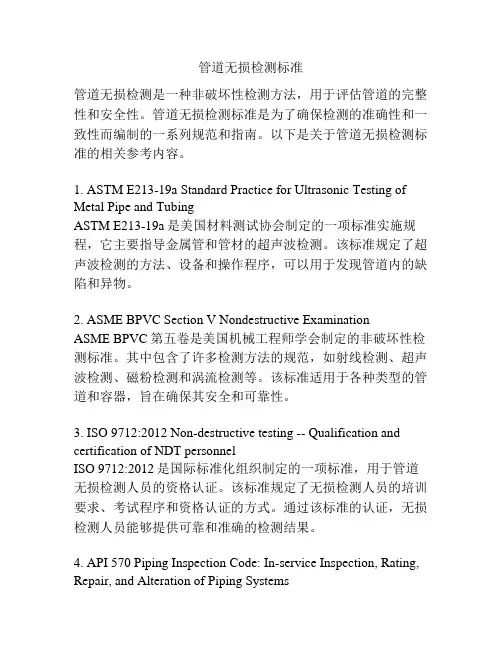 管道无损检测标准

管道无损检测是一种非破坏性检测方法，用于评估管道的完整性和安全性。管道无损检测标准是为了确保检测的准确性和一致性而编制的一系列规范和指南。以下是关于管道无损检测标准的相关参考内容。

1. ASTM E213-19a Standard Practice for Ultrasonic Testing of Metal Pipe and Tubing
ASTM E213-19a 是美国材料测试协会制定的一项标准实施规程，它主要指导金属管和管材的超声波检测。该标准规定了超声波检测的方法、设备和操作程序，可以用于发现管道内的缺陷和异物。

2. ASME BPVC Section V Nondestructive Examination
ASME BPVC 第五卷是美国机械工程师学会制定的非破坏性检测标准。其中包含了许多检测方法的规范，如射线检测、超声波检测、磁粉检测和涡流检测等。该标准适用于各种类型的管道和容器，旨在确保其安全和可靠性。

3. ISO 9712:2012 Non-destructive testing -- Qualification and certification of NDT personnel
ISO 9712:2012 是国际标准化组织制定的一项标准，用于管道无损检测人员的资格认证。该标准规定了无损检测人员的培训要求、考试程序和资格认证的方式。通过该标准的认证，无损检测人员能够提供可靠和准确的检测结果。

4. API 570 Piping Inspection Code: In-service Inspection, Rating, Repair, and Alteration of Piping Systems